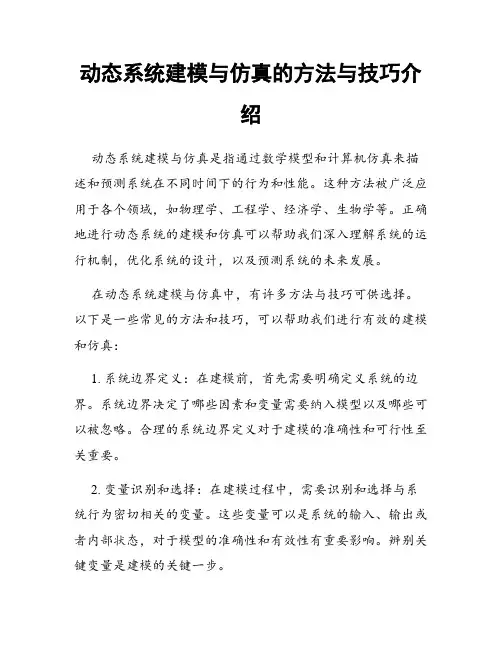 动态系统建模与仿真的方法与技巧介绍

动态系统建模与仿真是指通过数学模型和计算机仿真来描述和预测系统在不同时间下的行为和性能。这种方法被广泛应用于各个领域，如物理学、工程学、经济学、生物学等。正确地进行动态系统的建模和仿真可以帮助我们深入理解系统的运行机制，优化系统的设计，以及预测系统的未来发展。

在动态系统建模与仿真中，有许多方法与技巧可供选择。以下是一些常见的方法和技巧，可以帮助我们进行有效的建模和仿真：

1. 系统边界定义：在建模前，首先需要明确定义系统的边界。系统边界决定了哪些因素和变量需要纳入模型以及哪些可以被忽略。合理的系统边界定义对于建模的准确性和可行性至关重要。

2. 变量识别和选择：在建模过程中，需要识别和选择与系统行为密切相关的变量。这些变量可以是系统的输入、输出或者内部状态，对于模型的准确性和有效性有重要影响。辨别关键变量是建模的关键一步。